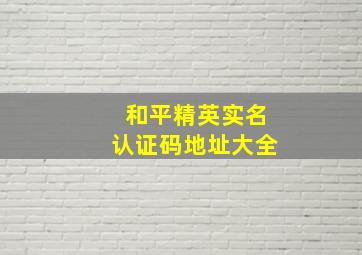 和平精英实名
认证码地址大全